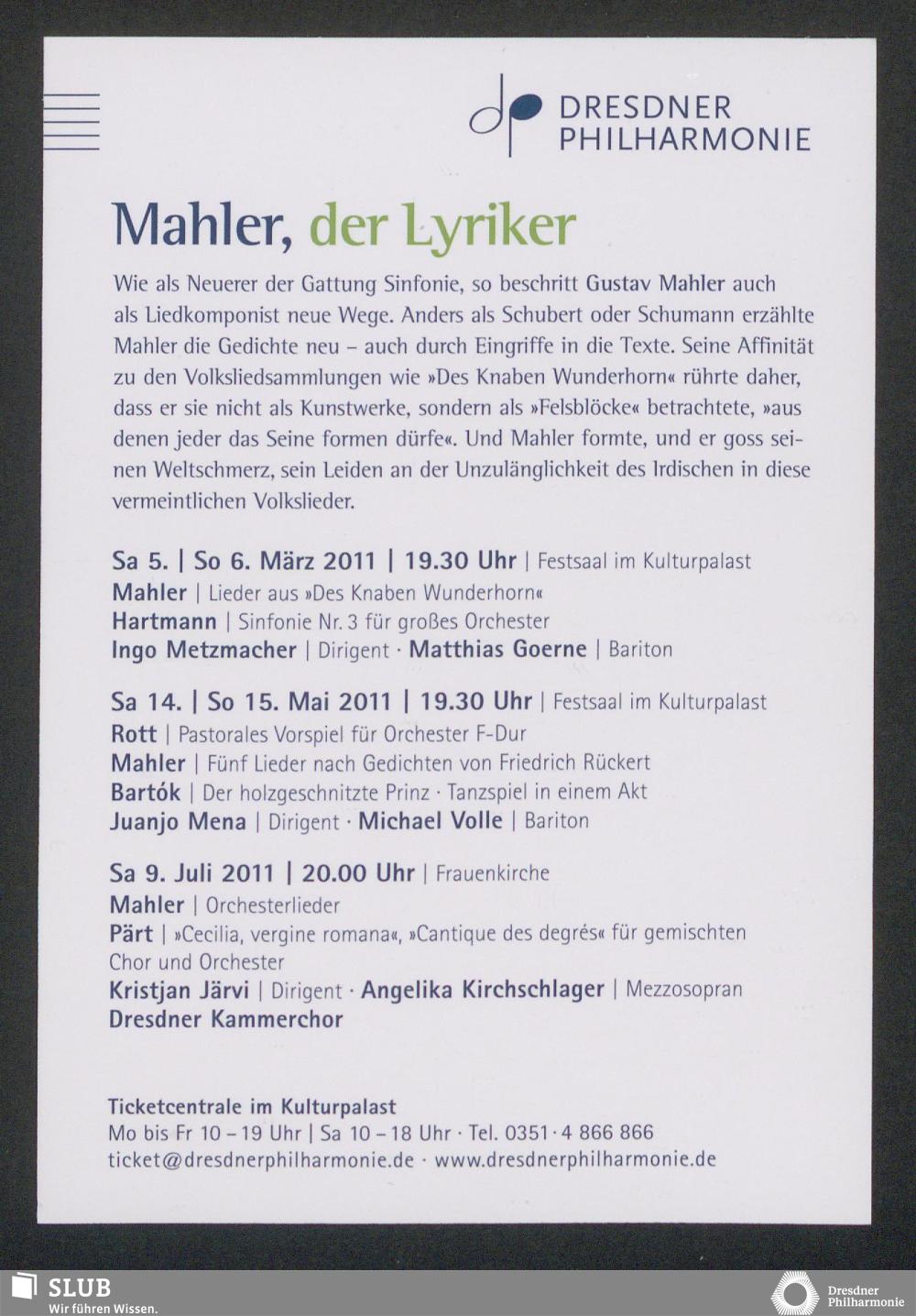 DRESDNER PHILHARMONIE

Mahler, der Lyriker

Wie als Neuerer der Gattung Sinfonie, so beschritt Gustav Mahler auch als Liedkomponist neue Wege. Anders als Schubert oder Schumann erzählte Mahler die Gedichte neu – auch durch Eingriffe in die Texte. Seine Affinität zu den Volksliedsammlungen wie »Des Knaben Wunderhorn« rührte daher, dass er sie nicht als Kunstwerke, sondern als »Felsblöcke« betrachtete, »aus denen jeder das Seine formen dürfe«. Und Mahler formte, und er goss seinen Weltschmerz, sein Leiden an der Unzulänglichkeit des Irdischen in diese vermeintlichen Volkslieder.

Sa 5. | So 6. März 2011 | 19.30 Uhr | Festsaal im Kulturpalast
Mahler | Lieder aus »Des Knaben Wunderhorn«
Hartmann | Sinfonie Nr. 3 für großes Orchester
Ingo Metzmacher | Dirigent · Matthias Goerne | Bariton

Sa 14. | So 15. Mai 2011 | 19.30 Uhr | Festsaal im Kulturpalast
Rott | Pastorales Vorspiel für Orchester F-Dur
Mahler | Fünf Lieder nach Gedichten von Friedrich Rückert
Bartók | Der holzgeschnitzte Prinz · Tanzspiel in einem Akt
Juanjo Mena | Dirigent · Michael Volle | Bariton

Sa 9. Juli 2011 | 20.00 Uhr | Frauenkirche
Mahler | Orchesterlieder
Pärt | »Cecilia, vergine romana«, »Cantique des degrés« für gemischten Chor und Orchester
Kristjan Järvi | Dirigent · Angelika Kirchschlager | Mezzosopran
Dresdner Kammerchor

Ticketcentrale im Kulturpalast
Mo bis Fr 10 – 19 Uhr | Sa 10 – 18 Uhr · Tel. 0351 · 4 866 866
ticket@dresdnerphilharmonie.de · www.dresdnerphilharmonie.de

SLUB
Wir führen Wissen.

Dresdner Philharmonie